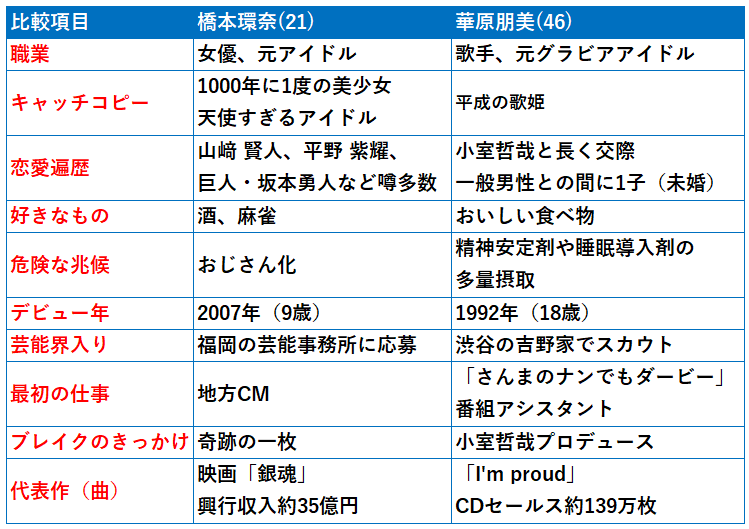 | 比較項目 | 橋本環奈(21) | 華原朋美(46) |
|---|---|---|
| 職業 | 女優、元アイドル | 歌手、元グラビアアイドル |
| キャッチコピー | 1000年に1度の美少女 天使すぎるアイドル | 平成の歌姫 |
| 恋愛遍歴 | 山﨑 賢人、平野 紫耀、巨人・坂本勇人など噂多数 | 小室哲哉と長く交際 一般男性との間に1子（未婚） |
| 好きなもの | 酒、麻雀 | おいしい食べ物 |
| 危険な兆候 | おじさん化 | 精神安定剤や睡眠導入剤の多量摂取 |
| デビュー年 | 2007年（9歳） | 1992年（18歳） |
| 芸能界入り | 福岡の芸能事務所に応募 | 渋谷の吉野家でスカウト |
| 最初の仕事 | 地方CM | 「さんまのナンでもダービー」番組アシスタント |
| ブレイクのきっかけ | 奇跡の一枚 | 小室哲哉プロデュース |
| 代表作（曲） | 映画「銀魂」 興行収入約35億円 | 「I'm proud」 CDセールス約139万枚 |